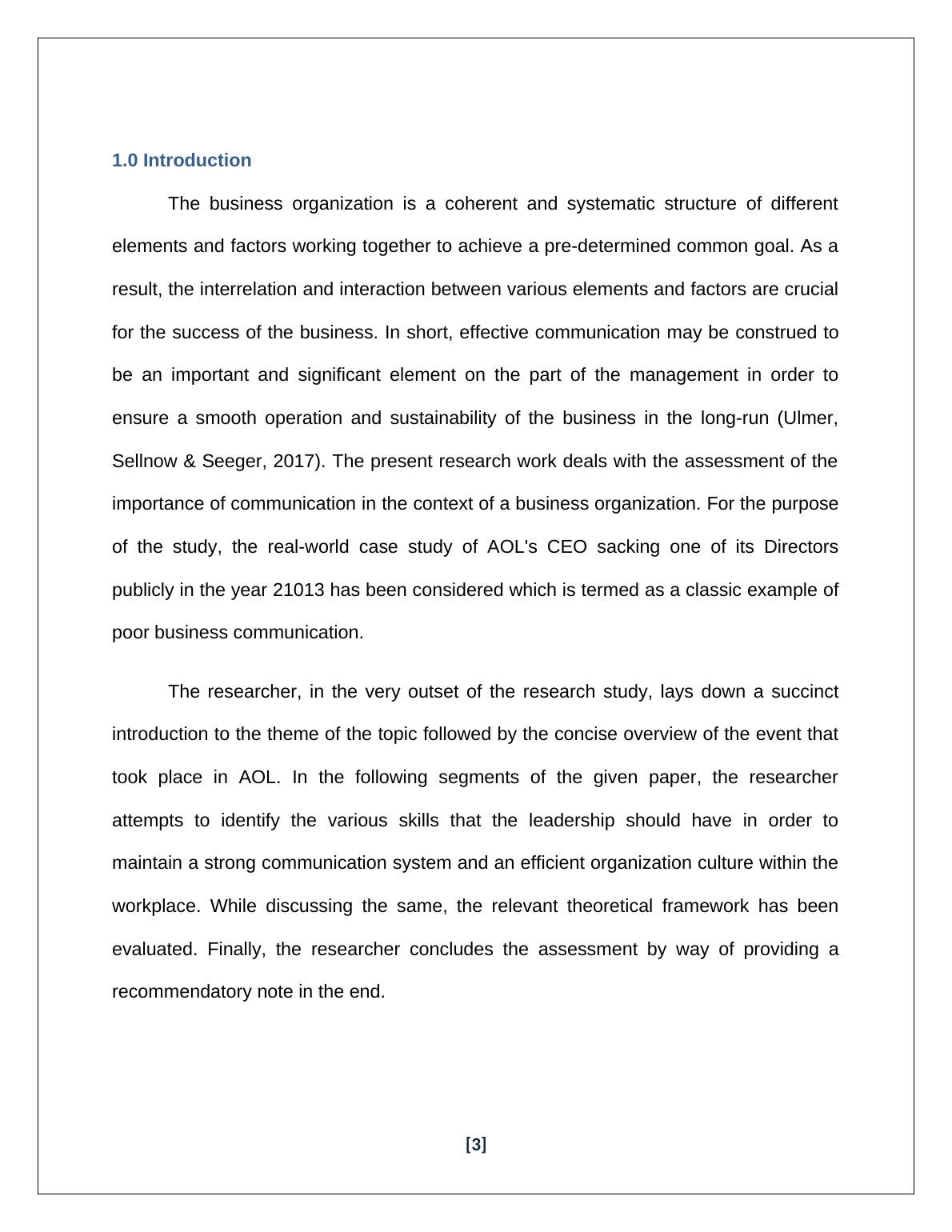 1.0 Introduction

The business organization is a coherent and systematic structure of different elements and factors working together to achieve a pre-determined common goal. As a result, the interrelation and interaction between various elements and factors are crucial for the success of the business. In short, effective communication may be construed to be an important and significant element on the part of the management in order to ensure a smooth operation and sustainability of the business in the long-run (Ulmer, Sellnow & Seeger, 2017). The present research work deals with the assessment of the importance of communication in the context of a business organization. For the purpose of the study, the real-world case study of AOL's CEO sacking one of its Directors publicly in the year 21013 has been considered which is termed as a classic example of poor business communication.

The researcher, in the very outset of the research study, lays down a succinct introduction to the theme of the topic followed by the concise overview of the event that took place in AOL. In the following segments of the given paper, the researcher attempts to identify the various skills that the leadership should have in order to maintain a strong communication system and an efficient organization culture within the workplace. While discussing the same, the relevant theoretical framework has been evaluated. Finally, the researcher concludes the assessment by way of providing a recommendatory note in the end.

[3]